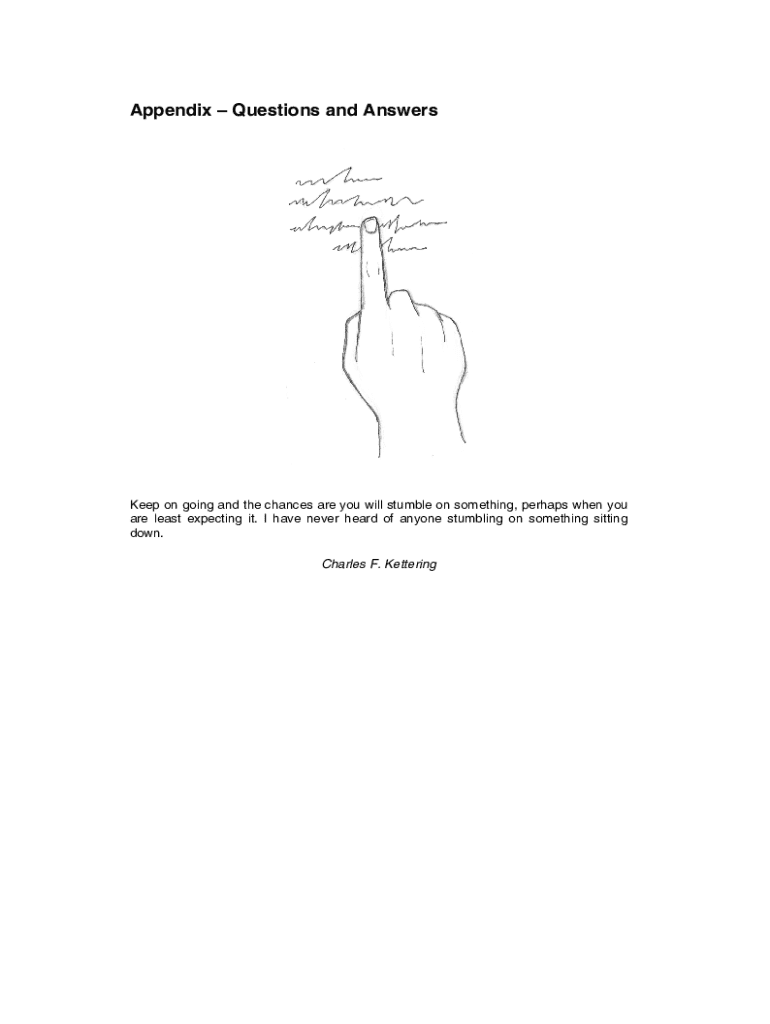 Appendix – Questions and Answers

Keep on going and the chances are you will stumble on something, perhaps when you are least expecting it. I have never heard of anyone stumbling on something sitting down.

Charles F. Kettering